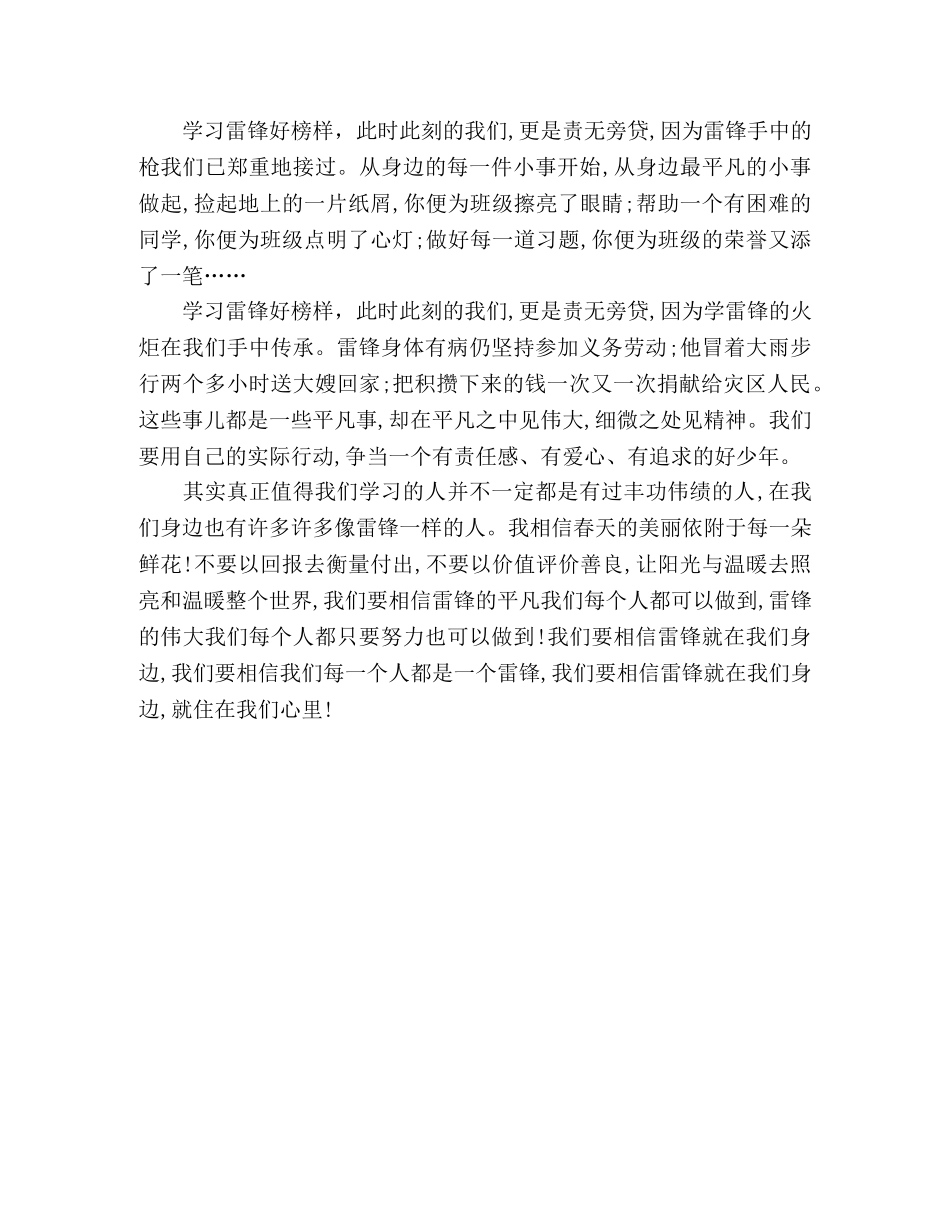 学习雷锋好榜样，此时此刻的我们，更是责无旁贷，因为雷锋手中的枪我们已郑重地接过。从身边的每一件小事开始，从身边最平凡的小事做起，捡起地上的一片纸屑，你便为班级擦亮了眼睛；帮助一个有困难的同学，你便为班级点明了心灯；做好每一道习题，你便为班级的荣誉又添了一笔……

学习雷锋好榜样，此时此刻的我们，更是责无旁贷，因为学雷锋的火炬在我们手中传承。雷锋身体有病仍坚持参加义务劳动；他冒着大雨步行两个多小时送大嫂回家；把积攒下来的钱一次又一次捐献给灾区人民。这些事儿都是一些平凡事，却在平凡之中见伟大，细微之处见精神。我们要用自己的实际行动，争当一个有责任感、有爱心、有追求的好少年。

其实真正值得我们学习的人并不一定都是有过丰功伟绩的人，在我们身边也有许多许多像雷锋一样的人。我相信春天的美丽依附于每一朵鲜花！不要以回报去衡量付出，不要以价值评价善良，让阳光与温暖去照亮和温暖整个世界，我们要相信雷锋的平凡我们每个人都可以做到，雷锋的伟大我们每个人都只要努力也可以做到！我们要相信雷锋就在我们身边，我们要相信我们每一个人都是一个雷锋，我们要相信雷锋就在我们身边，就住在我们心里！